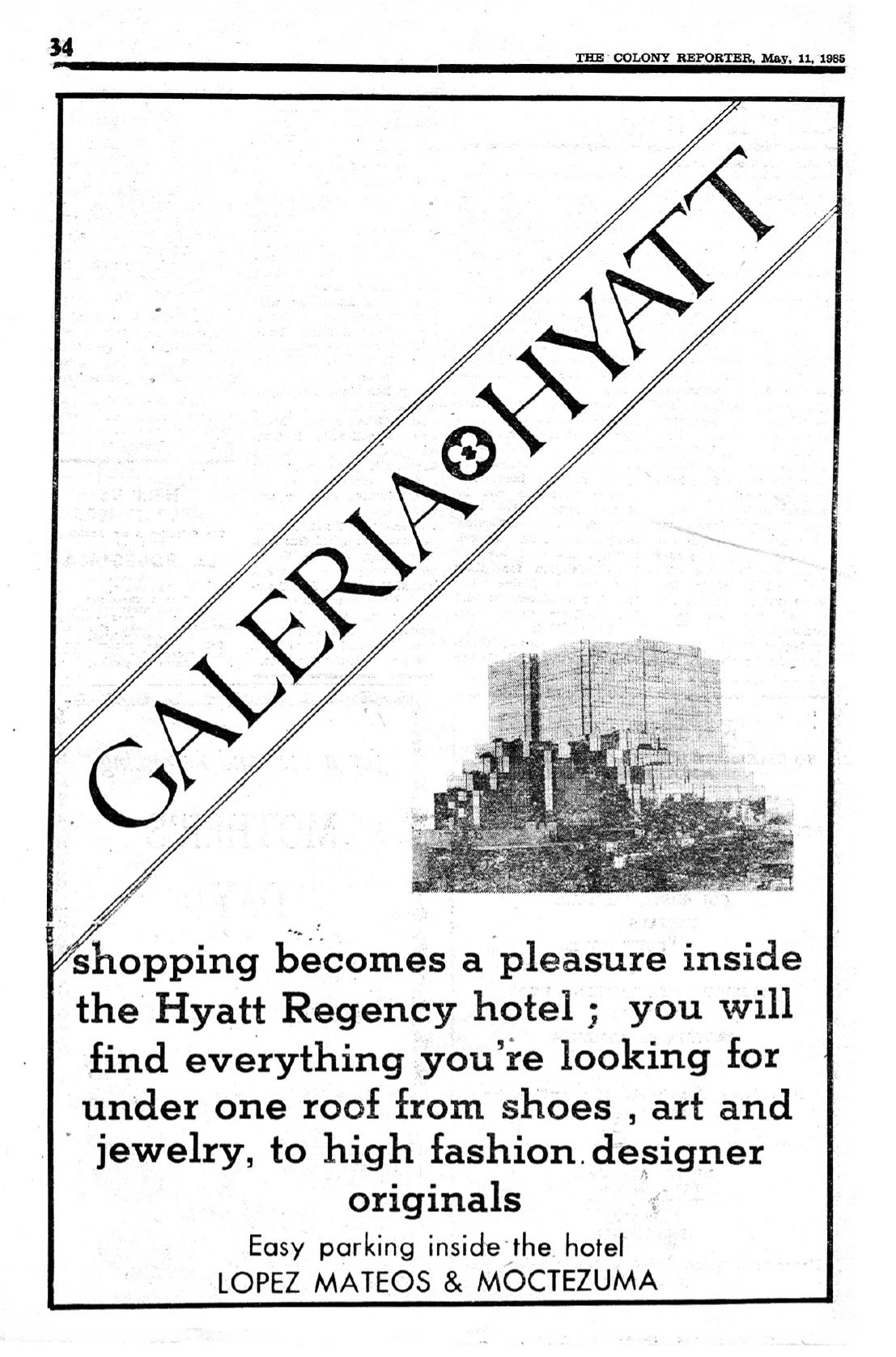 34

THE COLONY REPORTER, May, 11, 1985

GALERIA HYATT

shopping becomes a pleasure inside the Hyatt Regency hotel ; you will find everything you're looking for under one roof from shoes , art and jewelry, to high fashion designer originals

Easy parking inside the hotel
LOPEZ MATEOS & MOCTEZUMA